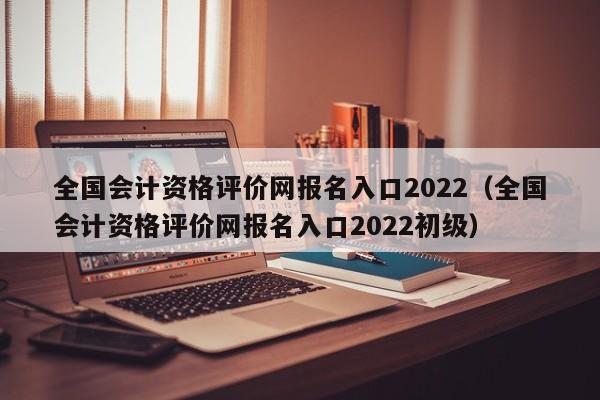 全国会计资格评价网报名入口2022（全国会计资格评价网报名入口2022初级）